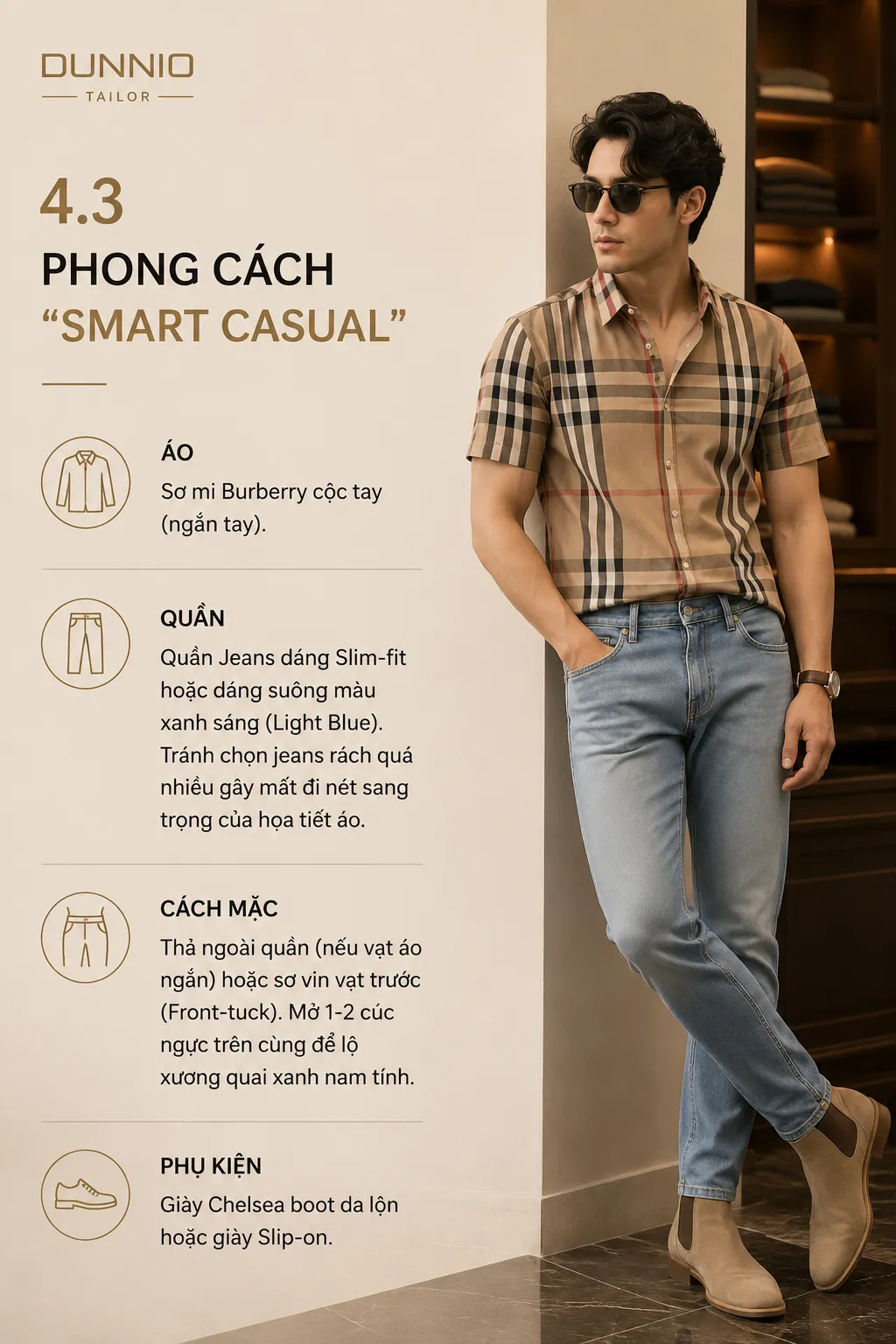 DUNNIO
TAILOR

4.3
PHONG CÁCH
"SMART CASUAL"

ÁO
Sơ mi Burberry cộc tay (ngắn tay).

QUẦN
Quần Jeans dáng Slim-fit hoặc dáng suông màu xanh sáng (Light Blue). Tránh chọn jeans rách quá nhiều gây mất đi nét sang trọng của họa tiết áo.

CÁCH MẶC
Thả ngoài quần (nếu vạt áo ngắn) hoặc sơ vin vạt trước (Front-tuck). Mở 1-2 cúc ngực trên cùng để lộ xương quai xanh nam tính.

PHỤ KIỆN
Giày Chelsea boot da lộn hoặc giày Slip-on.